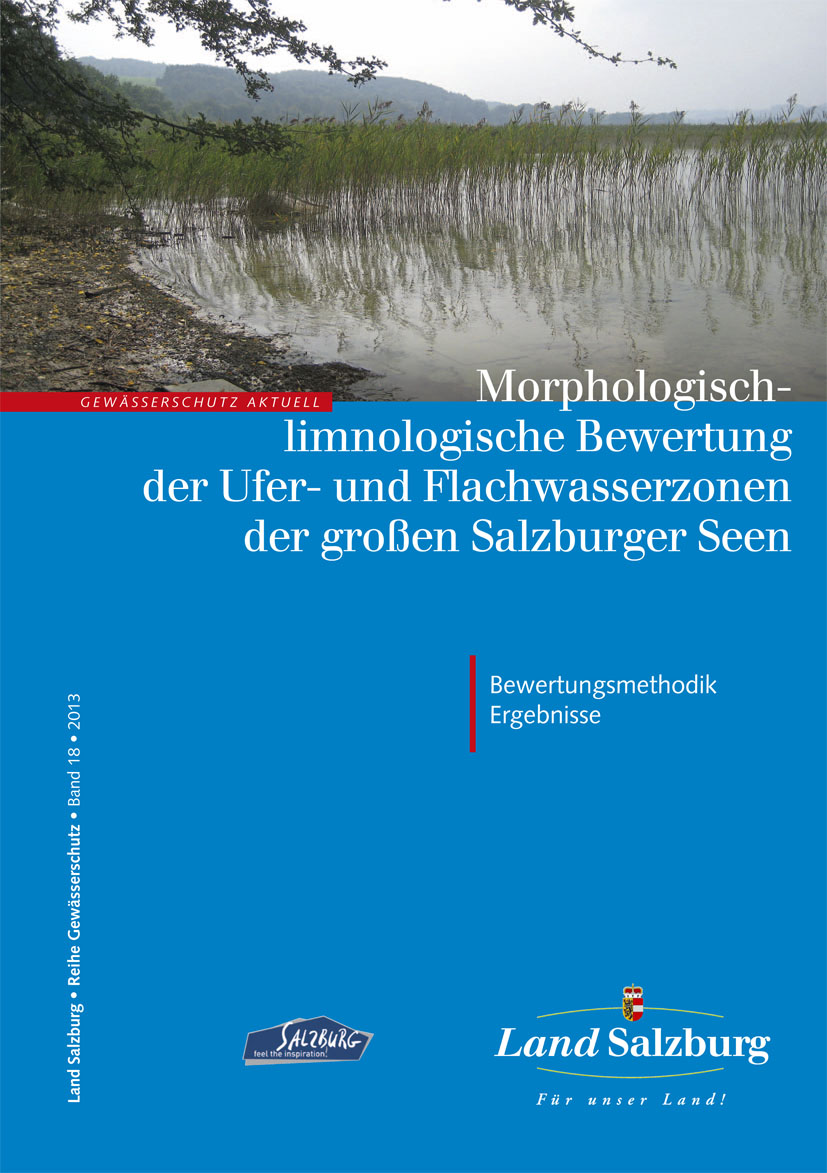 GEWÄSSERSCHUTZ AKTUELL

Morphologisch-limnologische Bewertung der Ufer- und Flachwasserzonen der großen Salzburger Seen

Bewertungsmethodik
Ergebnisse

Land Salzburg • Reihe Gewässerschutz • Band 18 • 2013

SALZBURG
feel the inspiration!

Land Salzburg
Für unser Land!